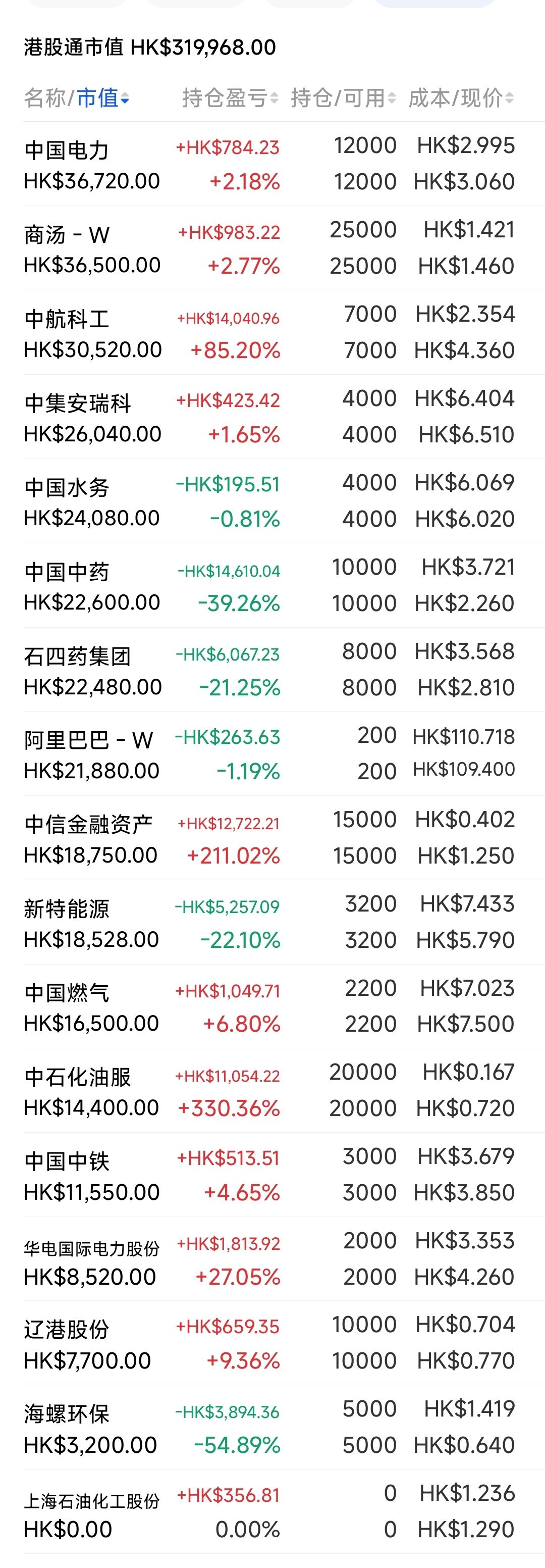 港股通市值 HK$319,968.00

| 名称/市值 | 持仓盈亏 | 持仓/可用 | 成本/现价 |
|---|---|---|---|
| 中国电力 HK$36,720.00 | +HK$784.23 +2.18% | 12000 12000 | HK$2.995 HK$3.060 |
| 商汤 - W HK$36,500.00 | +HK$983.22 +2.77% | 25000 25000 | HK$1.421 HK$1.460 |
| 中航科工 HK$30,520.00 | +HK$14,040.96 +85.20% | 7000 7000 | HK$2.354 HK$4.360 |
| 中集安瑞科 HK$26,040.00 | +HK$423.42 +1.65% | 4000 4000 | HK$6.404 HK$6.510 |
| 中国水务 HK$24,080.00 | -HK$195.51 -0.81% | 4000 4000 | HK$6.069 HK$6.020 |
| 中国中药 HK$22,600.00 | -HK$14,610.04 -39.26% | 10000 10000 | HK$3.721 HK$2.260 |
| 石四药集团 HK$22,480.00 | -HK$6,067.23 -21.25% | 8000 8000 | HK$3.568 HK$2.810 |
| 阿里巴巴 - W HK$21,880.00 | -HK$263.63 -1.19% | 200 200 | HK$110.718 HK$109.400 |
| 中信金融资产 HK$18,750.00 | +HK$12,722.21 +211.02% | 15000 15000 | HK$0.402 HK$1.250 |
| 新特能源 HK$18,528.00 | -HK$5,257.09 -22.10% | 3200 3200 | HK$7.433 HK$5.790 |
| 中国燃气 HK$16,500.00 | +HK$1,049.71 +6.80% | 2200 2200 | HK$7.023 HK$7.500 |
| 中石化油服 HK$14,400.00 | +HK$11,054.22 +330.36% | 20000 20000 | HK$0.167 HK$0.720 |
| 中国中铁 HK$11,550.00 | +HK$513.51 +4.65% | 3000 3000 | HK$3.679 HK$3.850 |
| 华电国际电力股份 HK$8,520.00 | +HK$1,813.92 +27.05% | 2000 2000 | HK$3.353 HK$4.260 |
| 辽港股份 HK$7,700.00 | +HK$659.35 +9.36% | 10000 10000 | HK$0.704 HK$0.770 |
| 海螺环保 HK$3,200.00 | -HK$3,894.36 -54.89% | 5000 5000 | HK$1.419 HK$0.640 |
| 上海石油化工股份 HK$0.00 | +HK$356.81 0.00% | 0 0 | HK$1.236 HK$1.290 |